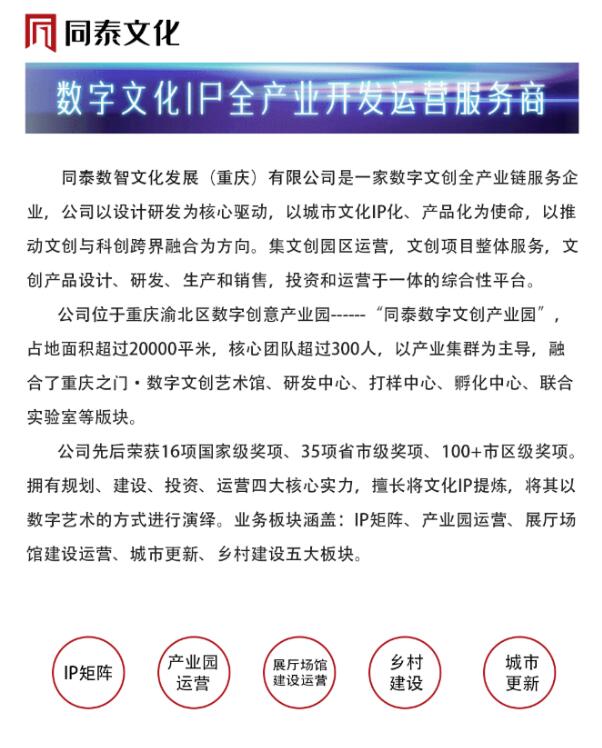 同泰文化

数字文化IP全产业开发运营服务商

同泰数智文化发展（重庆）有限公司是一家数字文创全产业链服务企业，公司以设计研发为核心驱动，以城市文化IP化、产品化为使命，以推动文创与科创跨界融合为方向。集文创园区运营，文创项目整体服务，文创产品设计、研发、生产和销售，投资和运营于一体的综合性平台。

公司位于重庆渝北区数字创意产业园------“同泰数字文创产业园”，占地面积超过20000平米，核心团队超过300人，以产业集群为主导，融合了重庆之门·数字文创艺术馆、研发中心、打样中心、孵化中心、联合实验室等版块。

公司先后荣获16项国家级奖项、35项省市级奖项、100+市区级奖项。拥有规划、建设、投资、运营四大核心实力，擅长将文化IP提炼，将其以数字艺术的方式进行演绎。业务板块涵盖：IP矩阵、产业园运营、展厅场馆建设运营、城市更新、乡村建设五大板块。

IP矩阵

产业园运营

展厅场馆建设运营

乡村建设

城市更新